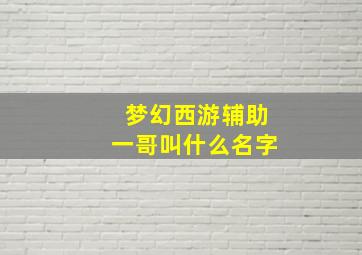 梦幻西游辅助
一哥叫什么名字